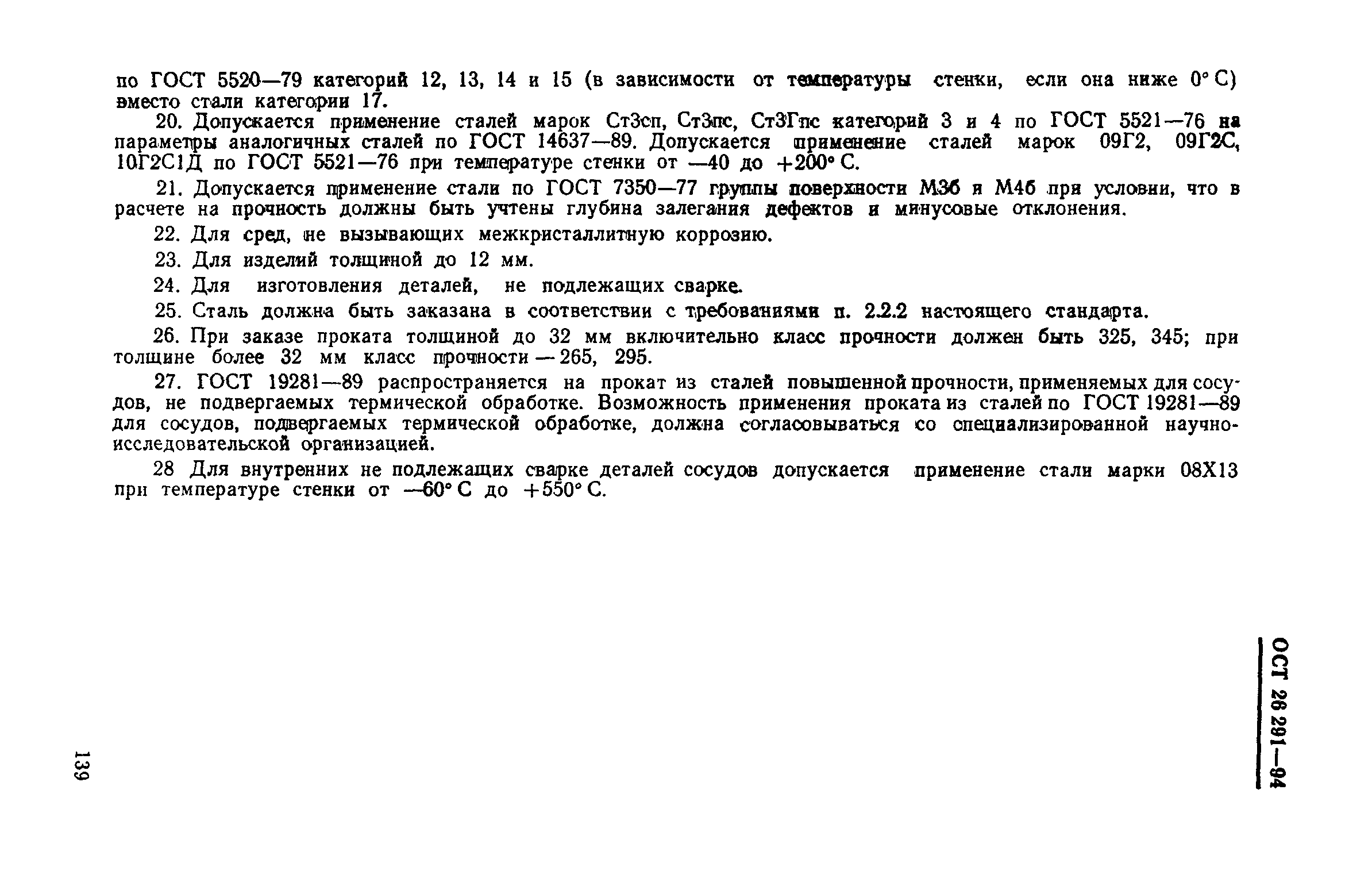 по ГОСТ 5520—79 категорий 12, 13, 14 и 15 (в зависимости от температуры стенки, если она ниже 0° С) вместо стали категории 17.

20. Допускается применение сталей марок Ст3сп, Ст3пс, Ст3Гпс категорий 3 и 4 по ГОСТ 5521—76 на параметры аналогичных сталей по ГОСТ 14637—89. Допускается применение сталей марок 09Г2, 09Г2С, 10Г2С1Д по ГОСТ 5521—76 при температуре стенки от —40 до +200° С.

21. Допускается применение стали по ГОСТ 7350—77 группы поверхности М3б и М4б при условии, что в расчете на прочность должны быть учтены глубина залегания дефектов и минусовые отклонения.

22. Для сред, не вызывающих межкристаллитную коррозию.

23. Для изделий толщиной до 12 мм.

24. Для изготовления деталей, не подлежащих сварке.

25. Сталь должна быть заказана в соответствии с требованиями п. 2.2.2 настоящего стандарта.

26. При заказе проката толщиной до 32 мм включительно класс прочности должен быть 325, 345; при толщине более 32 мм класс прочности — 265, 295.

27. ГОСТ 19281—89 распространяется на прокат из сталей повышенной прочности, применяемых для сосудов, не подвергаемых термической обработке. Возможность применения проката из сталей по ГОСТ 19281—89 для сосудов, подвергаемых термической обработке, должна согласовываться со специализированной научно-исследовательской организацией.

28 Для внутренних не подлежащих сварке деталей сосудов допускается применение стали марки 08Х13 при температуре стенки от —60° С до +550° С.

ОСТ 26 291—94

139